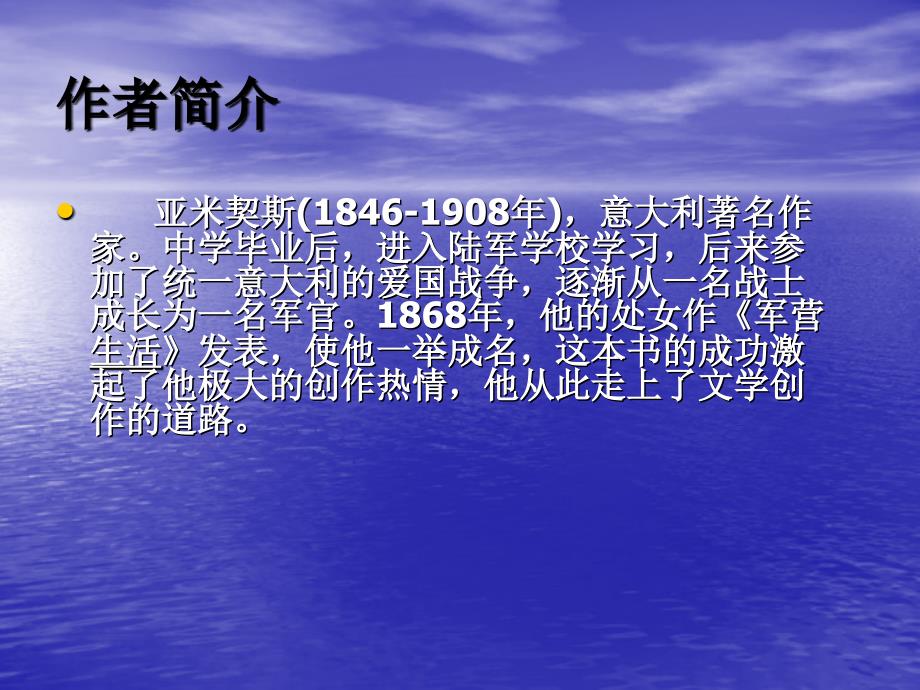 作者简介

• 亚米契斯(1846-1908年)，意大利著名作家。中学毕业后，进入陆军学校学习，后来参加了统一意大利的爱国战争，逐渐从一名战士成长为一名军官。1868年，他的处女作《军营生活》发表，使他一举成名，这本书的成功激起了他极大的创作热情，他从此走上了文学创作的道路。